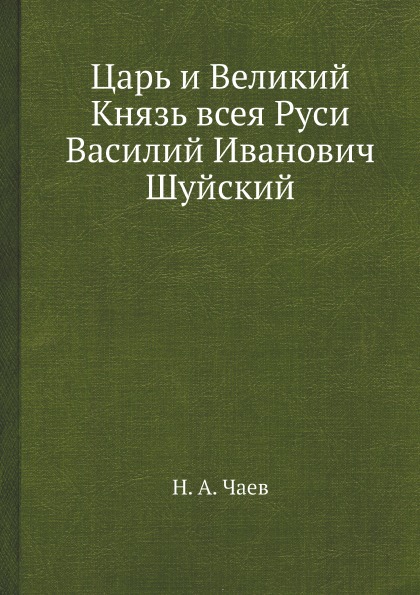 Царь и Великий Князь всея Руси Василий Иванович Шуйский

Н. А. Чаев